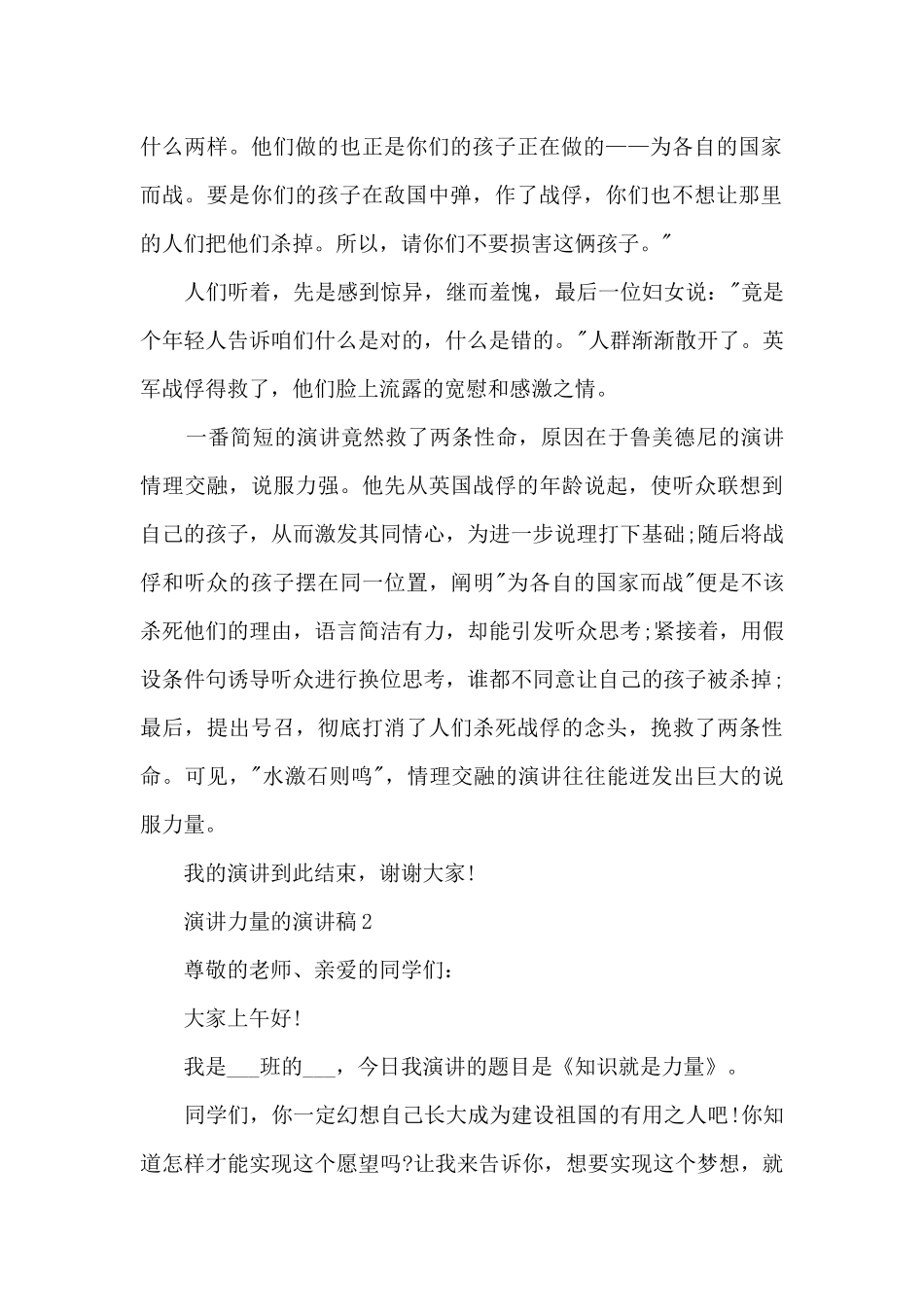 什么两样。他们做的也正是你们的孩子正在做的——为各自的国家而战。要是你们的孩子在敌国中弹，作了战俘，你们也不想让那里的人们把他们杀掉。所以，请你们不要损害这俩孩子。"

人们听着，先是感到惊异，继而羞愧，最后一位妇女说："竟是个年轻人告诉咱们什么是对的，什么是错的。"人群渐渐散开了。英军战俘得救了，他们脸上流露的宽慰和感激之情。

一番简短的演讲竟然救了两条性命，原因在于鲁美德尼的演讲情理交融，说服力强。他先从英国战俘的年龄说起，使听众联想到自己的孩子，从而激发其同情心，为进一步说理打下基础;随后将战俘和听众的孩子摆在同一位置，阐明"为各自的国家而战"便是不该杀死他们的理由，语言简洁有力，却能引发听众思考;紧接着，用假设条件句诱导听众进行换位思考，谁都不同意让自己的孩子被杀掉;最后，提出号召，彻底打消了人们杀死战俘的念头，挽救了两条性命。可见，"水激石则鸣"，情理交融的演讲往往能迸发出巨大的说服力量。

我的演讲到此结束，谢谢大家!

演讲力量的演讲稿2

尊敬的老师、亲爱的同学们：

大家上午好!

我是___班的___，今日我演讲的题目是《知识就是力量》。

同学们，你一定幻想自己长大成为建设祖国的有用之人吧!你知道怎样才能实现这个愿望吗?让我来告诉你，想要实现这个梦想，就